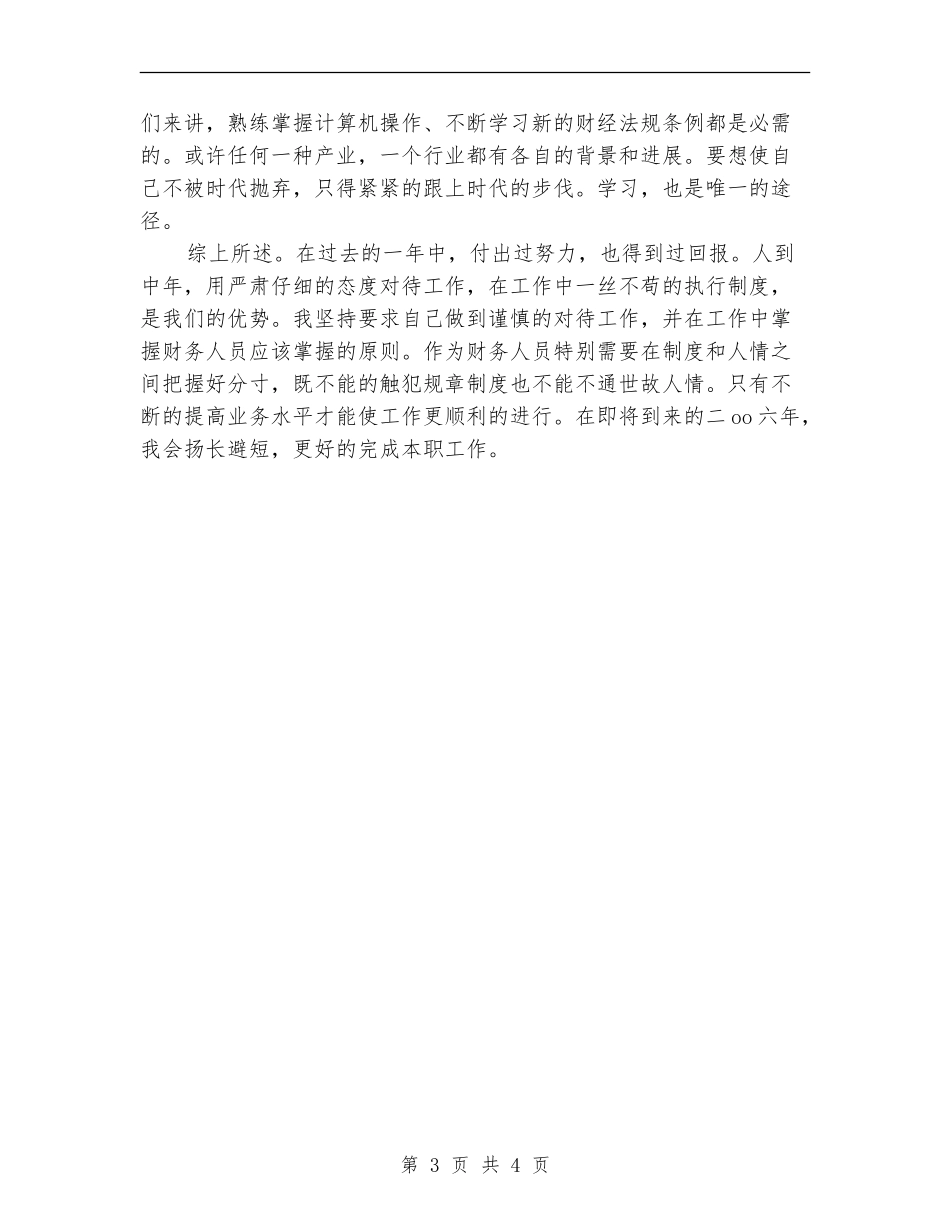 们来讲，熟练掌握计算机操作、不断学习新的财经法规条例都是必需的。或许任何一种产业，一个行业都有各自的背景和进展。要想使自己不被时代抛弃，只得紧紧的跟上时代的步伐。学习，也是唯一的途径。

综上所述。在过去的一年中，付出过努力，也得到过回报。人到中年，用严肃仔细的态度对待工作，在工作中一丝不苟的执行制度，是我们的优势。我坚持要求自己做到谨慎的对待工作，并在工作中掌握财务人员应该掌握的原则。作为财务人员特别需要在制度和人情之间把握好分寸，既不能的触犯规章制度也不能不通世故人情。只有不断的提高业务水平才能使工作更顺利的进行。在即将到来的二oo六年，我会扬长避短，更好的完成本职工作。

第3页 共4页